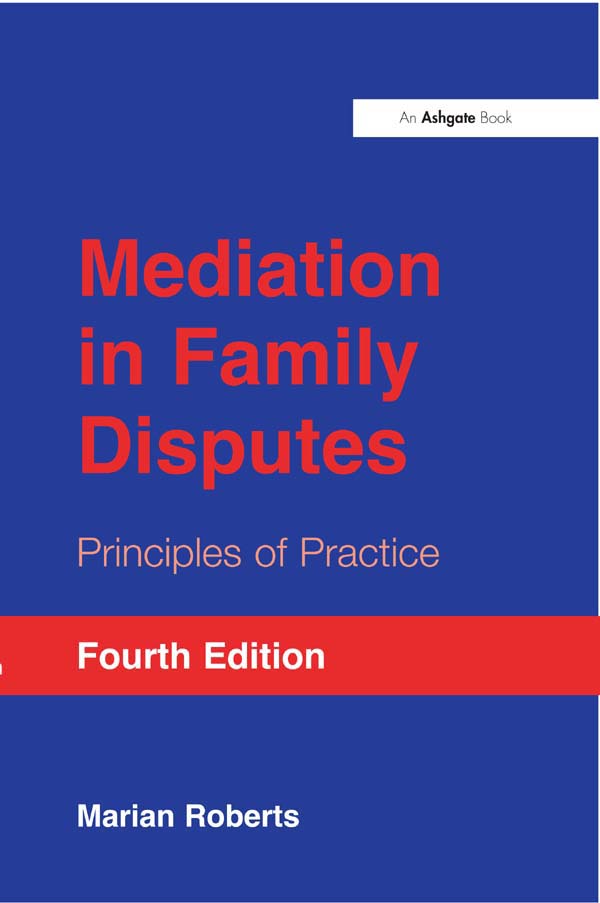 An Ashgate Book

Mediation in Family Disputes

Principles of Practice

Fourth Edition

Marian Roberts